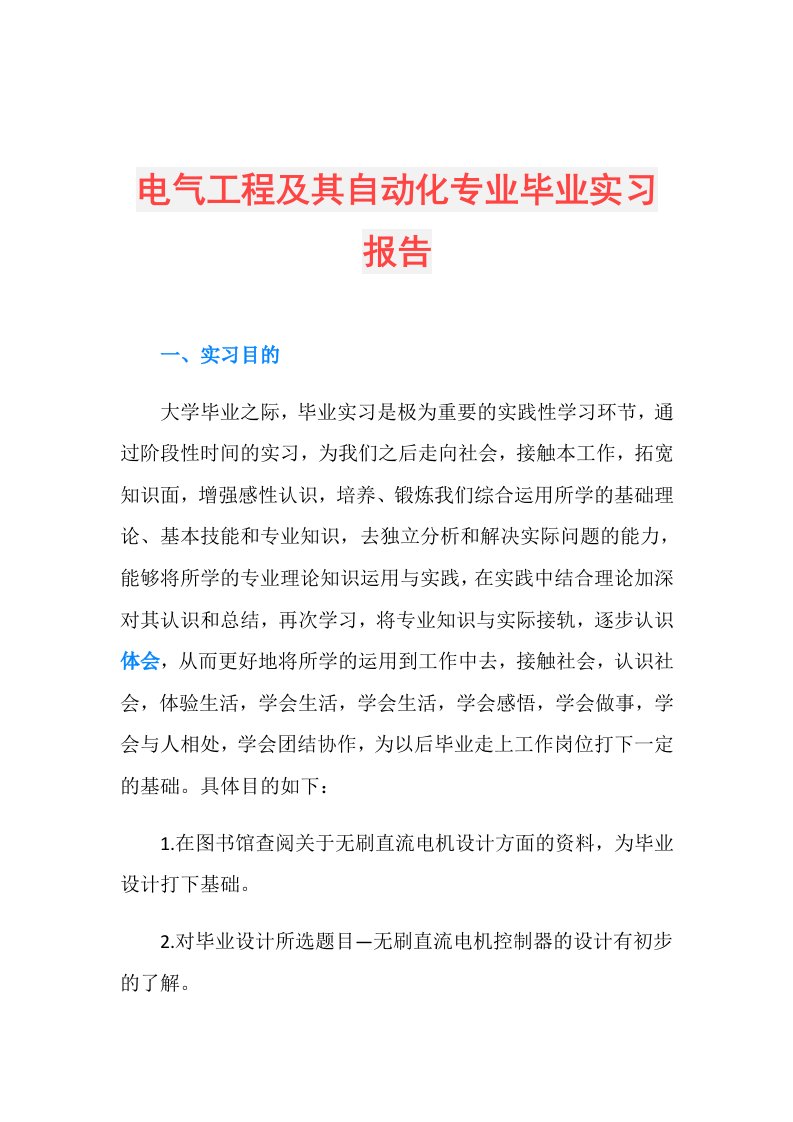 电气工程及其自动化专业毕业实习报告

一、实习目的

大学毕业之际，毕业实习是极为重要的实践性学习环节，通过阶段性时间的实习，为我们之后走向社会，接触本工作，拓宽知识面，增强感性认识，培养、锻炼我们综合运用所学的基础理论、基本技能和专业知识，去独立分析和解决实际问题的能力，能够将所学的专业理论知识运用与实践，在实践中结合理论加深对其认识和总结，再次学习，将专业知识与实际接轨，逐步认识体会，从而更好地将所学的运用到工作中去，接触社会，认识社会，体验生活，学会生活，学会生活，学会感悟，学会做事，学会与人相处，学会团结协作，为以后毕业走上工作岗位打下一定的基础。具体目的如下：

1.在图书馆查阅关于无刷直流电机设计方面的资料，为毕业设计打下基础。

2.对毕业设计所选题目—无刷直流电机控制器的设计有初步的了解。